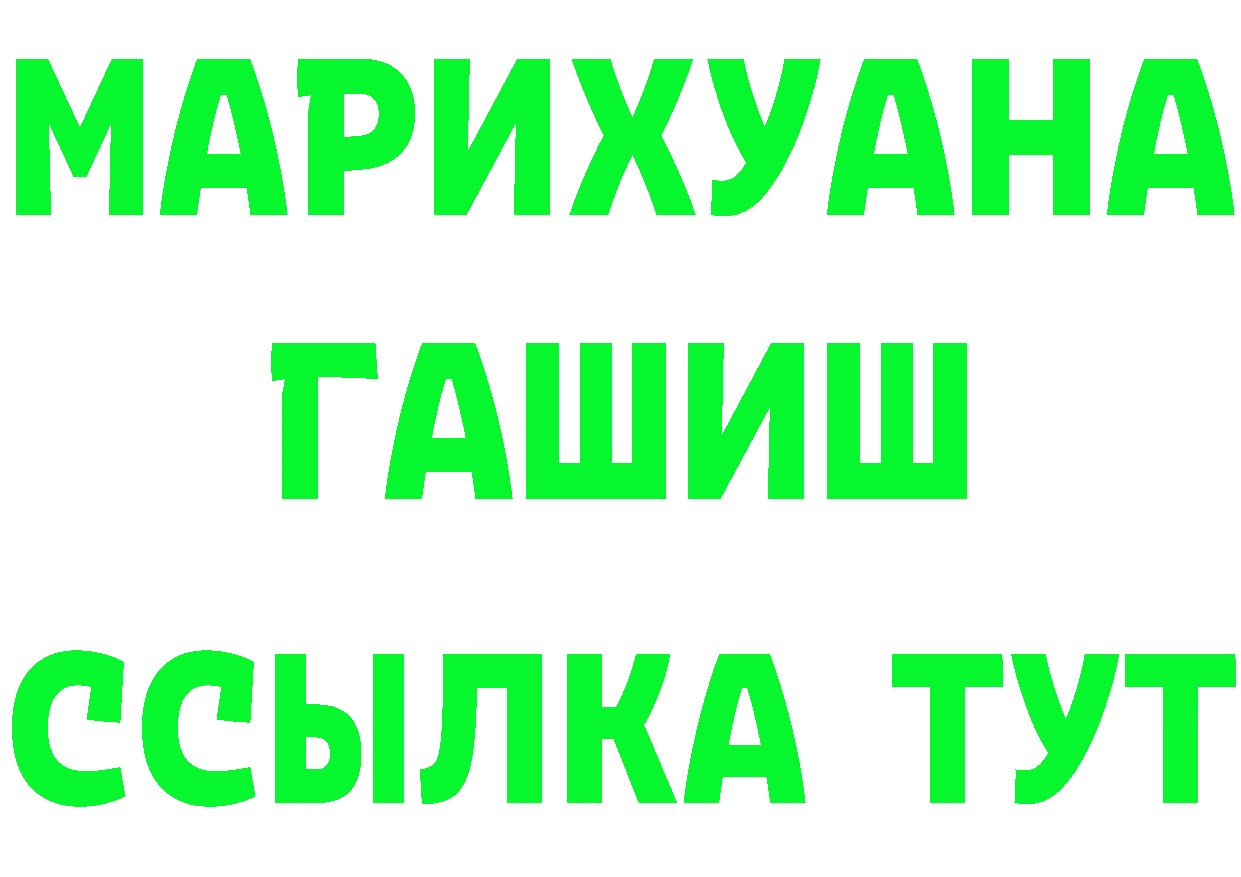 МАРИХУАНА
ГАШИШ
ССЫЛКА ТУТ